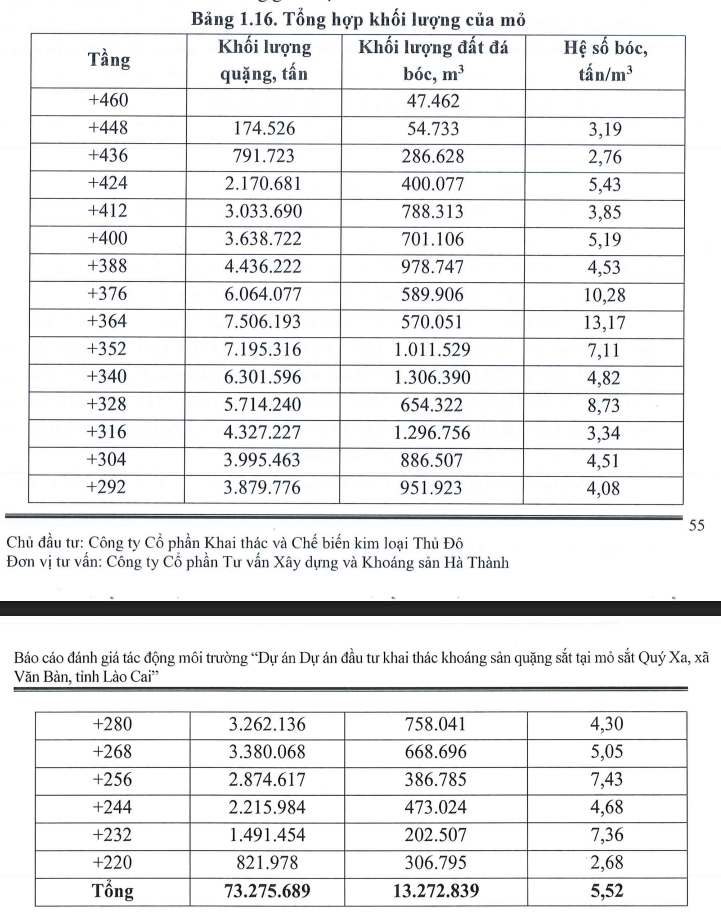 Bảng 1.16. Tổng hợp khối lượng của mỏ

| Tầng | Khối lượng quặng, tấn | Khối lượng đất đá bóc, $m^3$ | Hệ số bóc, tấn/$m^3$ |
|---|---|---|---|
| +460 |  | 47.462 |  |
| +448 | 174.526 | 54.733 | 3,19 |
| +436 | 791.723 | 286.628 | 2,76 |
| +424 | 2.170.681 | 400.077 | 5,43 |
| +412 | 3.033.690 | 788.313 | 3,85 |
| +400 | 3.638.722 | 701.106 | 5,19 |
| +388 | 4.436.222 | 978.747 | 4,53 |
| +376 | 6.064.077 | 589.906 | 10,28 |
| +364 | 7.506.193 | 570.051 | 13,17 |
| +352 | 7.195.316 | 1.011.529 | 7,11 |
| +340 | 6.301.596 | 1.306.390 | 4,82 |
| +328 | 5.714.240 | 654.322 | 8,73 |
| +316 | 4.327.227 | 1.296.756 | 3,34 |
| +304 | 3.995.463 | 886.507 | 4,51 |
| +292 | 3.879.776 | 951.923 | 4,08 |

55

Chủ đầu tư: Công ty Cổ phần Khai thác và Chế biến kim loại Thủ Đô
Đơn vị tư vấn: Công ty Cổ phần Tư vấn Xây dựng và Khoáng sản Hà Thành

Báo cáo đánh giá tác động môi trường "Dự án Dự án đầu tư khai thác khoáng sản quặng sắt tại mỏ sắt Quý Xa, xã Văn Bàn, tỉnh Lào Cai"

| +280 | 3.262.136 | 758.041 | 4,30 |
|---|---|---|---|
| +268 | 3.380.068 | 668.696 | 5,05 |
| +256 | 2.874.617 | 386.785 | 7,43 |
| +244 | 2.215.984 | 473.024 | 4,68 |
| +232 | 1.491.454 | 202.507 | 7,36 |
| +220 | 821.978 | 306.795 | 2,68 |
| Tổng | 73.275.689 | 13.272.839 | 5,52 |